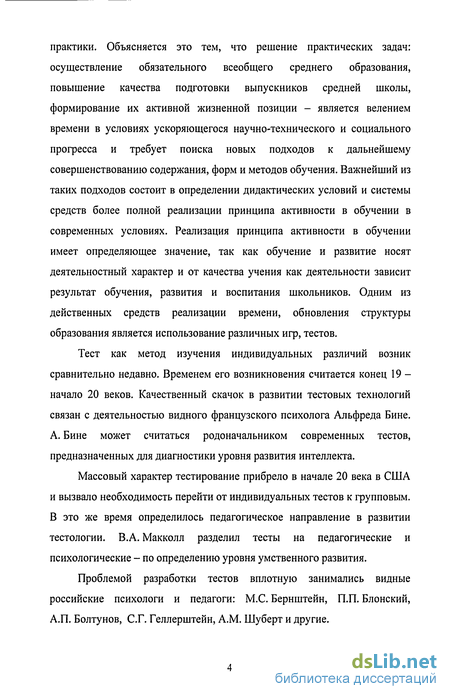 практики. Объясняется это тем, что решение практических задач: осуществление обязательного всеобщего среднего образования, повышение качества подготовки выпускников средней школы, формирование их активной жизненной позиции – является велением времени в условиях ускоряющегося научно-технического и социального прогресса и требует поиска новых подходов к дальнейшему совершенствованию содержания, форм и методов обучения. Важнейший из таких подходов состоит в определении дидактических условий и системы средств более полной реализации принципа активности в обучении в современных условиях. Реализация принципа активности в обучении имеет определяющее значение, так как обучение и развитие носят деятельностный характер и от качества учения как деятельности зависит результат обучения, развития и воспитания школьников. Одним из действенных средств реализации времени, обновления структуры образования является использование различных игр, тестов.

Тест как метод изучения индивидуальных различий возник сравнительно недавно. Временем его возникновения считается конец 19 – начало 20 веков. Качественный скачок в развитии тестовых технологий связан с деятельностью видного французского психолога Альфреда Бине. А. Бине может считаться родоначальником современных тестов, предназначенных для диагностики уровня развития интеллекта.

Массовый характер тестирование прибрело в начале 20 века в США и вызвало необходимость перейти от индивидуальных тестов к групповым. В это же время определилось педагогическое направление в развитии тестологии. В.А. Макколл разделил тесты на педагогические и психологические – по определению уровня умственного развития.

Проблемой разработки тестов вплотную занимались видные российские психологи и педагоги: М.С. Бернштейн, П.П. Блонский, А.П. Болтунов, С.Г. Геллерштейн, А.М. Шуберт и другие.

4

dsLib.net
библиотека диссертаций